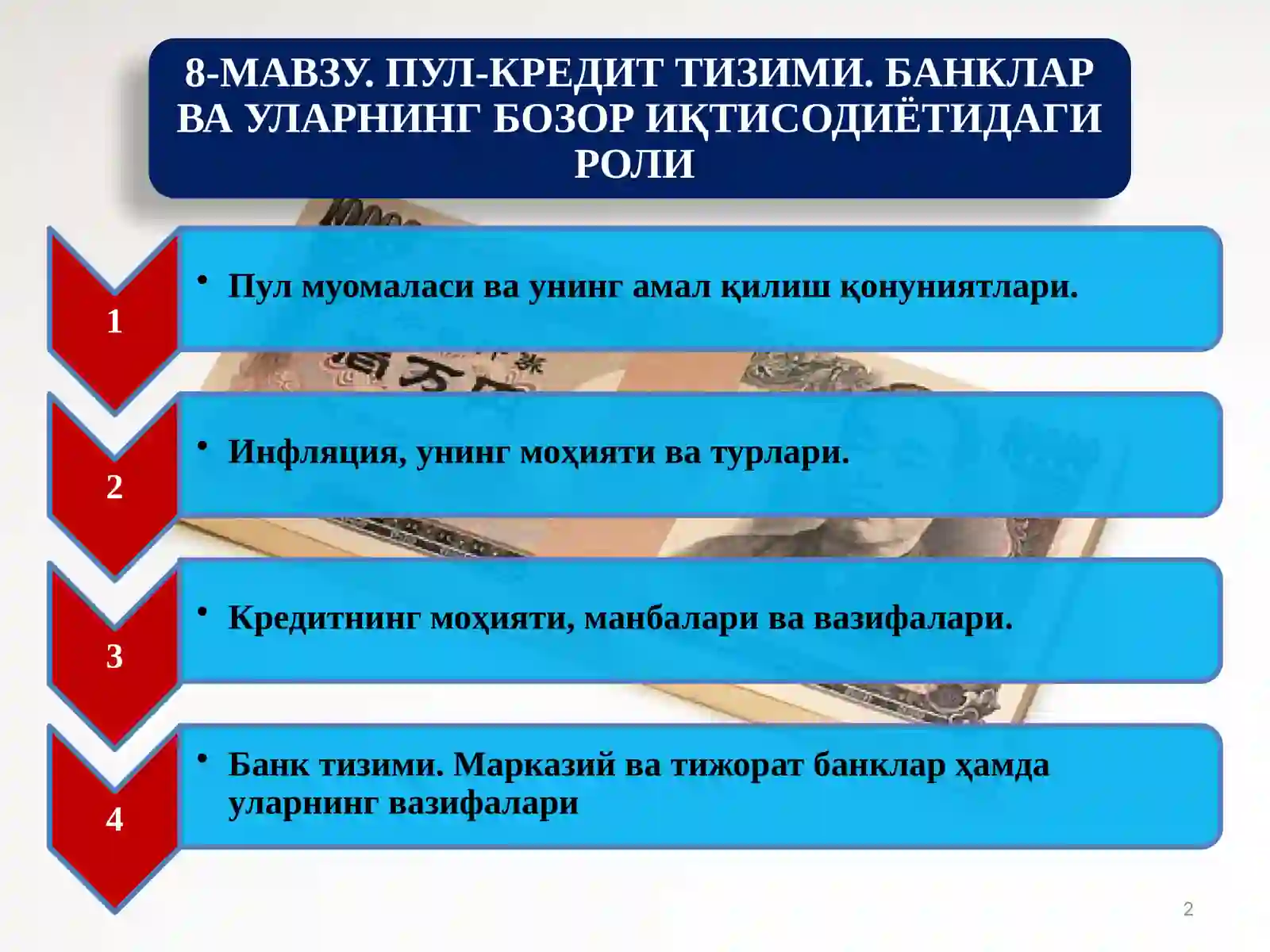 8-МАВЗУ. ПУЛ-КРЕДИТ ТИЗИМИ. БАНКЛАР ВА УЛАРНИНГ БОЗОР ИҚТИСОДИЁТИДАГИ РОЛИ

1

• Пул муомаласи ва унинг амал қилиш қонуниятлари.

2

• Инфляция, унинг моҳияти ва турлари.

3

• Кредитнинг моҳияти, манбалари ва вазифалари.

4

• Банк тизими. Марказий ва тижорат банклар ҳамда уларнинг вазифалари

2